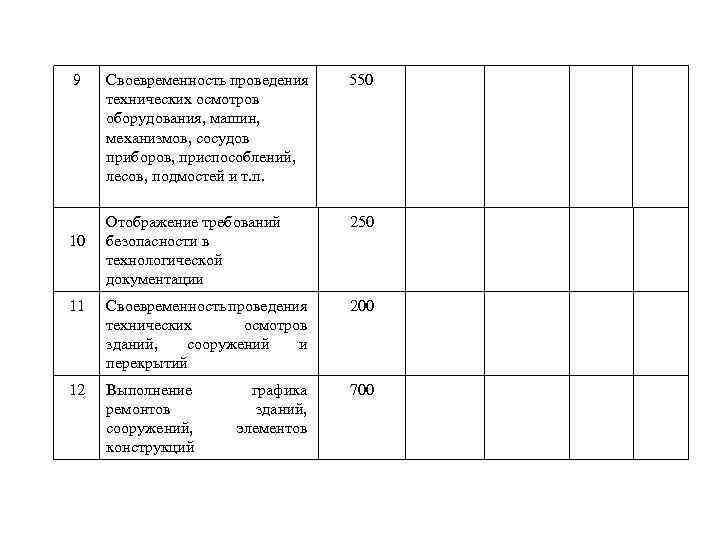 | 9 | Своевременность проведения технических осмотров оборудования, машин, механизмов, сосудов приборов, приспособлений, лесов, подмостей и т.п. | 550 | | | | |
|---|---|---|---|---|---|---|
| 10 | Отображение требований безопасности в технологической документации | 250 | | | | |
| 11 | Своевременность проведения технических осмотров зданий, сооружений и перекрытий | 200 | | | | |
| 12 | Выполнение графика ремонтов зданий, сооружений, элементов конструкций | 700 | | | | |